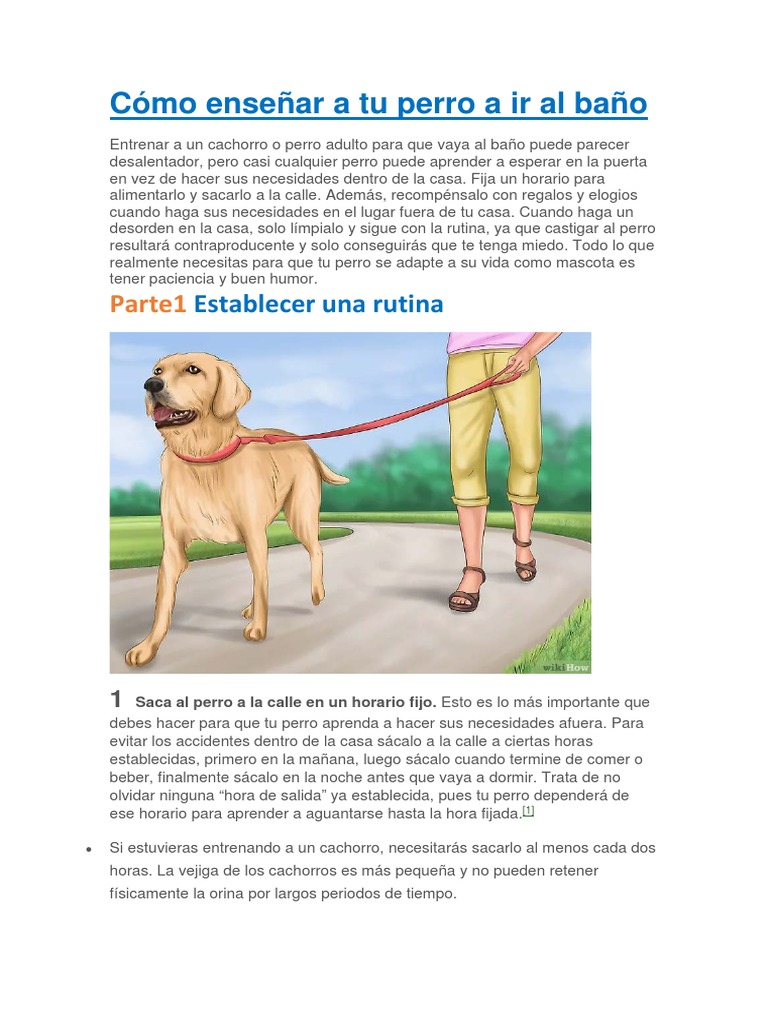 Cómo enseñar a tu perro a ir al baño

Entrenar a un cachorro o perro adulto para que vaya al baño puede parecer desalentador, pero casi cualquier perro puede aprender a esperar en la puerta en vez de hacer sus necesidades dentro de la casa. Fija un horario para alimentarlo y sacarlo a la calle. Además, recompénsalo con regalos y elogios cuando haga sus necesidades en el lugar fuera de tu casa. Cuando haga un desorden en la casa, solo límpialo y sigue con la rutina, ya que castigar al perro resultará contraproducente y solo conseguirás que te tenga miedo. Todo lo que realmente necesitas para que tu perro se adapte a su vida como mascota es tener paciencia y buen humor.

Parte1 Establecer una rutina

wikiHow

1 Saca al perro a la calle en un horario fijo. Esto es lo más importante que debes hacer para que tu perro aprenda a hacer sus necesidades afuera. Para evitar los accidentes dentro de la casa sácalo a la calle a ciertas horas establecidas, primero en la mañana, luego sácalo cuando termine de comer o beber, finalmente sácalo en la noche antes que vaya a dormir. Trata de no olvidar ninguna “hora de salida” ya establecida, pues tu perro dependerá de ese horario para aprender a aguantarse hasta la hora fijada.[1]

• Si estuvieras entrenando a un cachorro, necesitarás sacarlo al menos cada dos horas. La vejiga de los cachorros es más pequeña y no pueden retener físicamente la orina por largos periodos de tiempo.